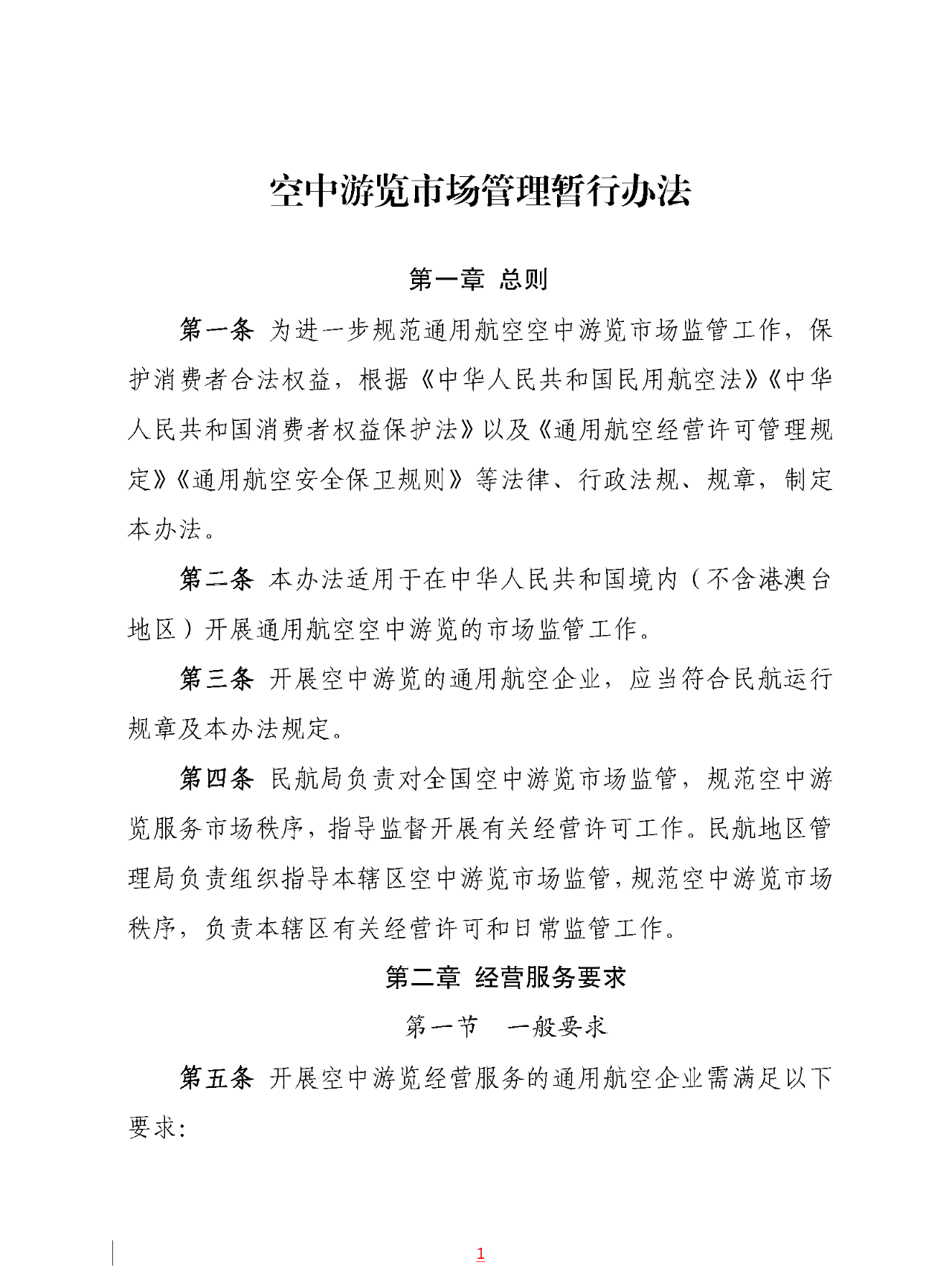 空中游览市场管理暂行办法

第一章 总则

第一条 为进一步规范通用航空空中游览市场监管工作，保护消费者合法权益，根据《中华人民共和国民用航空法》《中华人民共和国消费者权益保护法》以及《通用航空经营许可管理规定》《通用航空安全保卫规则》等法律、行政法规、规章，制定本办法。

第二条 本办法适用于在中华人民共和国境内（不含港澳台地区）开展通用航空空中游览的市场监管工作。

第三条 开展空中游览的通用航空企业，应当符合民航运行规章及本办法规定。

第四条 民航局负责对全国空中游览市场监管，规范空中游览服务市场秩序，指导监督开展有关经营许可工作。民航地区管理局负责组织指导本辖区空中游览市场监管，规范空中游览市场秩序，负责本辖区有关经营许可和日常监管工作。

第二章 经营服务要求

第一节 一般要求

第五条 开展空中游览经营服务的通用航空企业需满足以下要求：

1